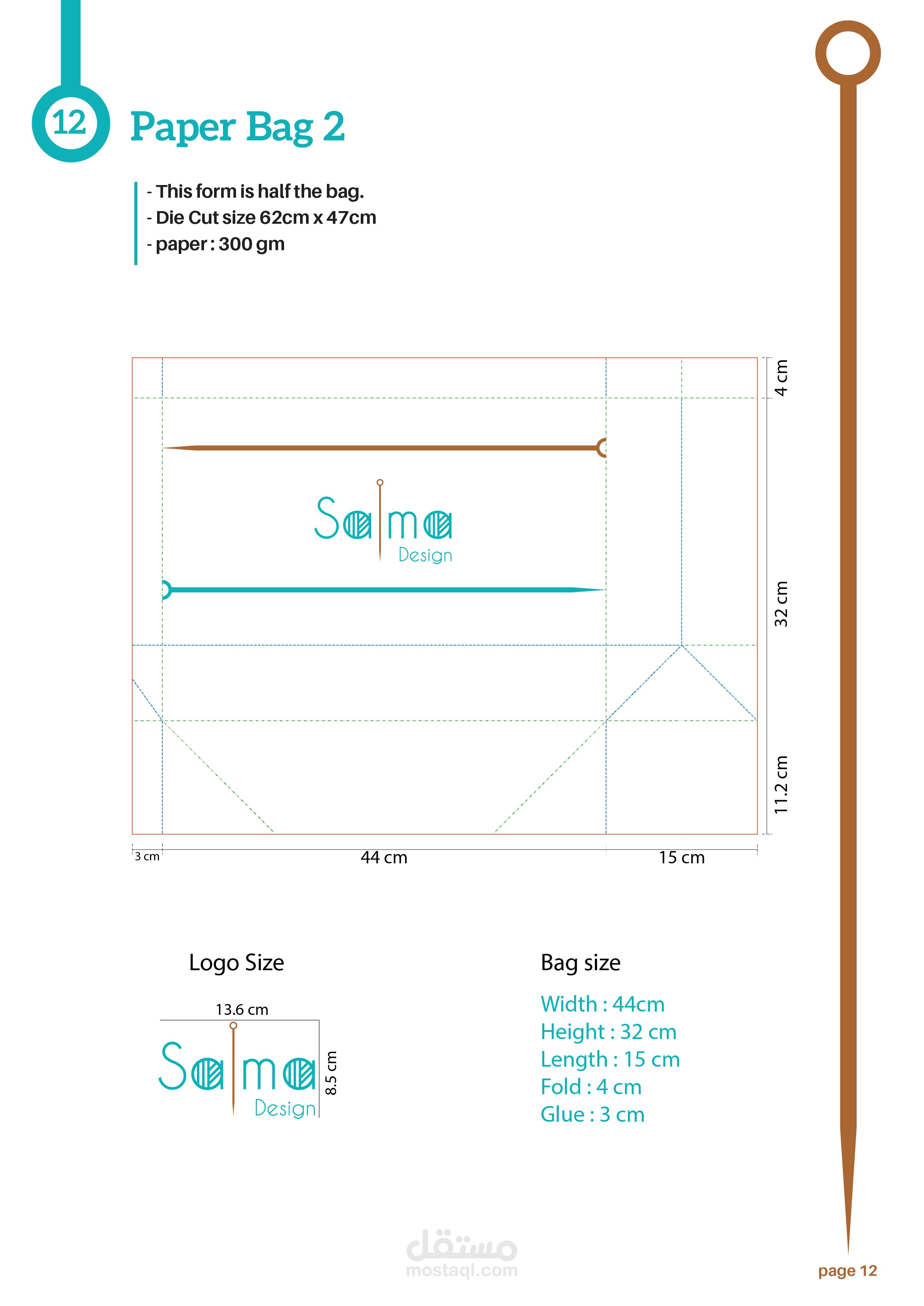 12 Paper Bag 2

- This form is half the bag.
- Die Cut size 62cm x 47cm
- paper : 300 gm

Salma
Design

4 cm
32 cm
11.2 cm
3 cm
44 cm
15 cm

Logo Size

13.6 cm
Salma
Design
8.5 cm

Bag size

Width : 44cm
Height : 32 cm
Length : 15 cm
Fold : 4 cm
Glue : 3 cm

مستقل
mostaql.com

page 12